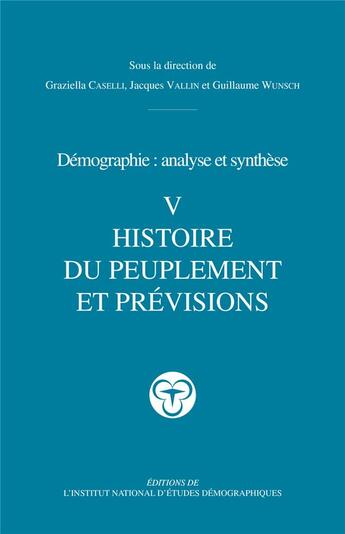 Sous la direction de
Graziella CASELLI, Jacques VALLIN et Guillaume WUNSCH

Démographie : analyse et synthèse

V
HISTOIRE
DU PEUPLEMENT
ET PRÉVISIONS

ÉDITIONS DE
L'INSTITUT NATIONAL D'ÉTUDES DÉMOGRAPHIQUES